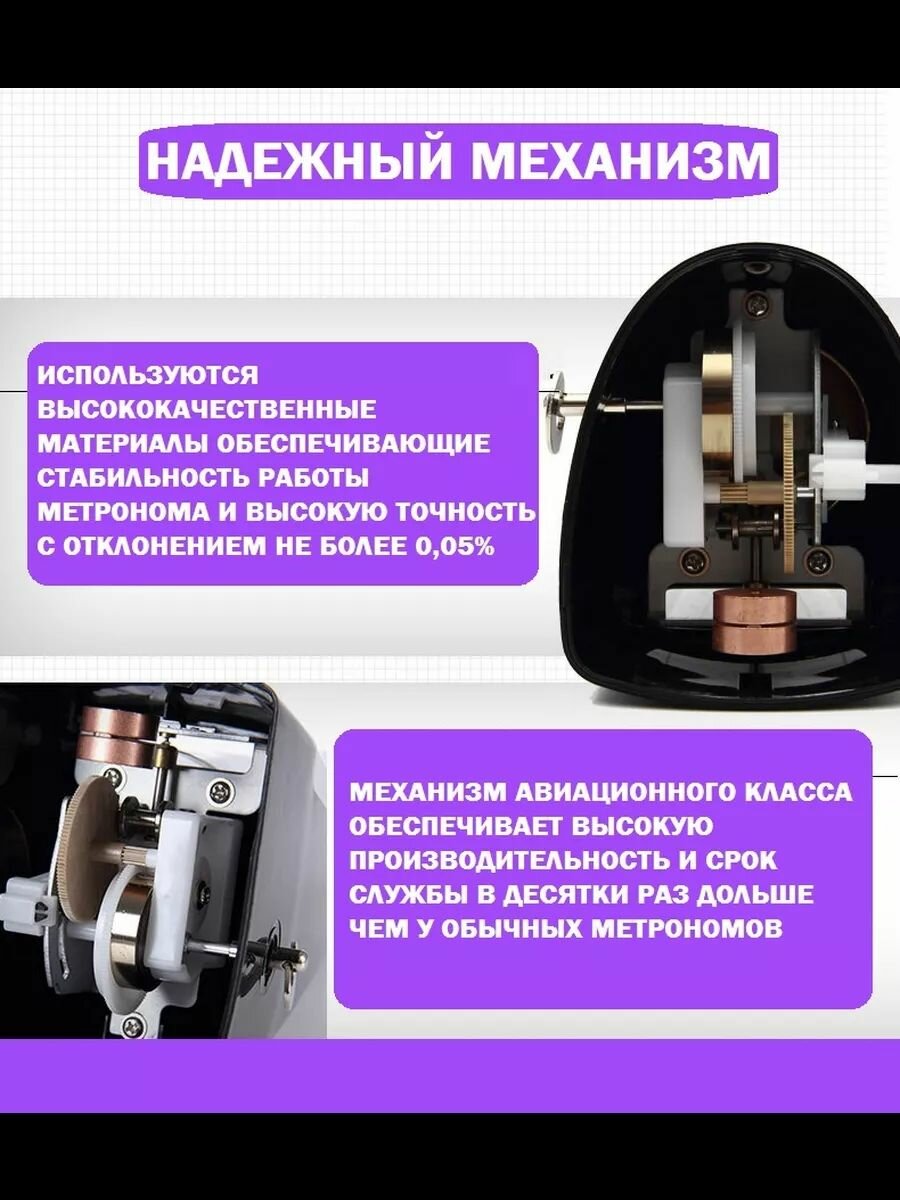 НАДЕЖНЫЙ МЕХАНИЗМ

ИСПОЛЬЗУЮТСЯ ВЫСОКОКАЧЕСТВЕННЫЕ МАТЕРИАЛЫ ОБЕСПЕЧИВАЮЩИЕ СТАБИЛЬНОСТЬ РАБОТЫ МЕТРОНОМА И ВЫСОКУЮ ТОЧНОСТЬ С ОТКЛОНЕНИЕМ НЕ БОЛЕЕ 0,05%

МЕХАНИЗМ АВИАЦИОННОГО КЛАССА ОБЕСПЕЧИВАЕТ ВЫСОКУЮ ПРОИЗВОДИТЕЛЬНОСТЬ И СРОК СЛУЖБЫ В ДЕСЯТКИ РАЗ ДОЛЬШЕ ЧЕМ У ОБЫЧНЫХ МЕТРОНОМОВ